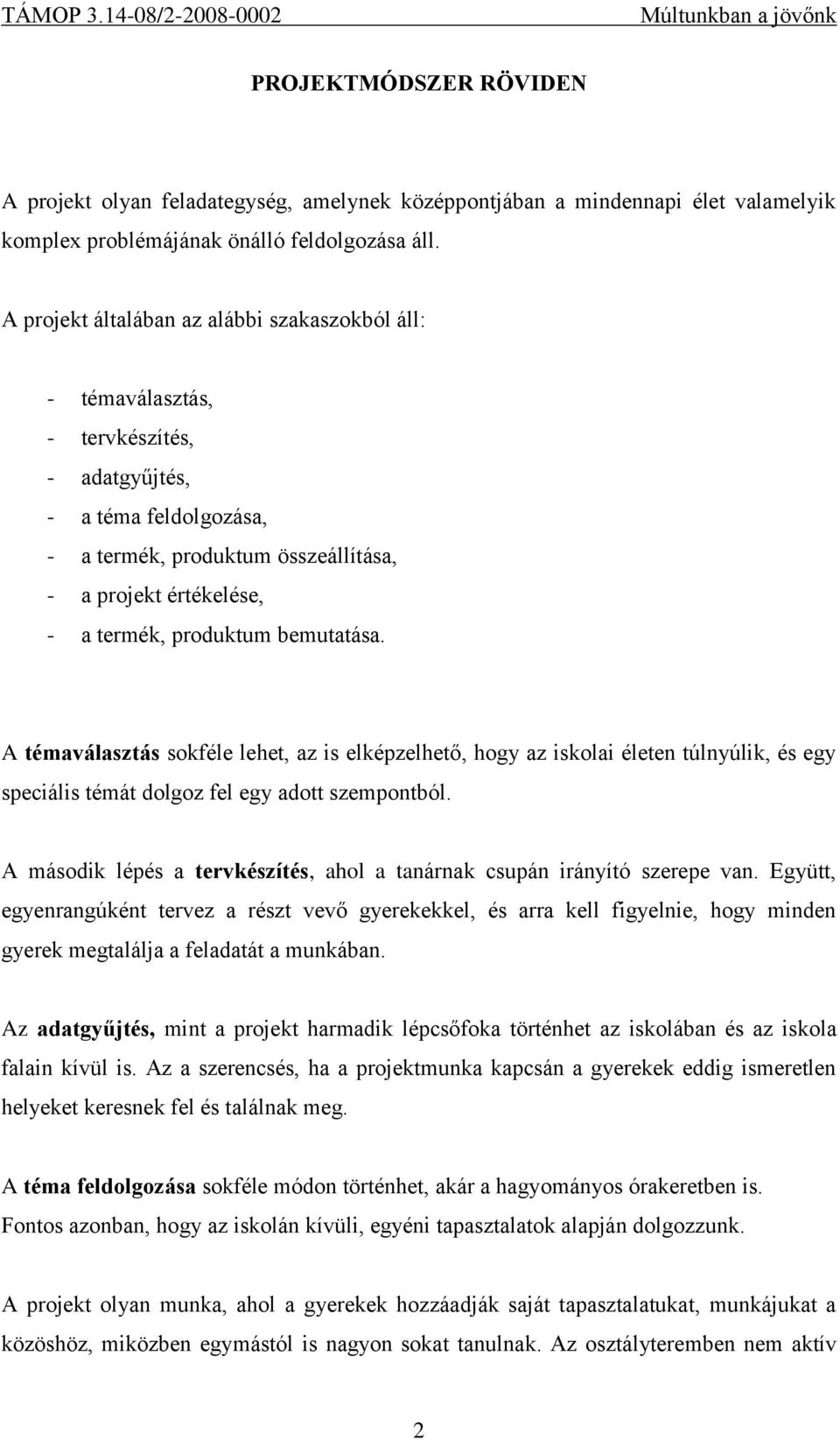 TÁMOP 3.14-08/2-2008-0002 Múltunkban a jövőnk

PROJEKTMÓDSZER RÖVIDEN

A projekt olyan feladategység, amelynek középpontjában a mindennapi élet valamelyik komplex problémájának önálló feldolgozása áll.

A projekt általában az alábbi szakaszokból áll:

- témaválasztás,
- tervkészítés,
- adatgyűjtés,
- a téma feldolgozása,
- a termék, produktum összeállítása,
- a projekt értékelése,
- a termék, produktum bemutatása.

A témaválasztás sokféle lehet, az is elképzelhető, hogy az iskolai életen túlnyúlik, és egy speciális témát dolgoz fel egy adott szempontból.

A második lépés a tervkészítés, ahol a tanárnak csupán irányító szerepe van. Együtt, egyenrangúként tervez a részt vevő gyerekekkel, és arra kell figyelnie, hogy minden gyerek megtalálja a feladatát a munkában.

Az adatgyűjtés, mint a projekt harmadik lépcsőfoka történhet az iskolában és az iskola falain kívül is. Az a szerencsés, ha a projektmunka kapcsán a gyerekek eddig ismeretlen helyeket keresnek fel és találnak meg.

A téma feldolgozása sokféle módon történhet, akár a hagyományos órakeretben is. Fontos azonban, hogy az iskolán kívüli, egyéni tapasztalatok alapján dolgozzunk.

A projekt olyan munka, ahol a gyerekek hozzáadják saját tapasztalatukat, munkájukat a közöshöz, miközben egymástól is nagyon sokat tanulnak. Az osztályteremben nem aktív

2